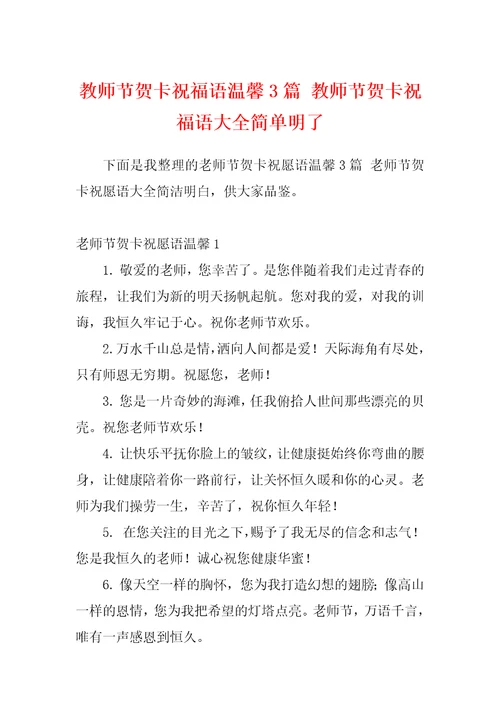 教师节贺卡祝福语温馨3篇 教师节贺卡祝福语大全简单明了

下面是我整理的老师节贺卡祝愿语温馨3篇 老师节贺卡祝愿语大全简洁明白，供大家品鉴。

老师节贺卡祝愿语温馨1

1. 敬爱的老师，您幸苦了。是您伴随着我们走过青春的旅程，让我们为新的明天扬帆起航。您对我的爱，对我的训诲，我恒久牢记于心。祝你老师节欢乐。

2. 万水千山总是情，洒向人间都是爱！天际海角有尽处，只有师恩无穷期。祝愿您，老师！

3. 您是一片奇妙的海滩，任我俯拾人世间那些漂亮的贝壳。祝您老师节欢乐！

4. 让快乐平抚你脸上的皱纹，让健康挺始终你弯曲的腰身，让健康陪着你一路前行，让关怀恒久暖和你的心灵。老师为我们操劳一生，辛苦了，祝你恒久年轻！

5. 在您关注的目光之下，赐予了我无尽的信念和志气！您是我恒久的老师！诚心祝您健康华蜜！

6. 像天空一样的胸怀，您为我打造幻想的翅膀；像高山一样的恩情，您为我把希望的灯塔点亮。老师节，万语千言，唯有一声感恩到恒久。